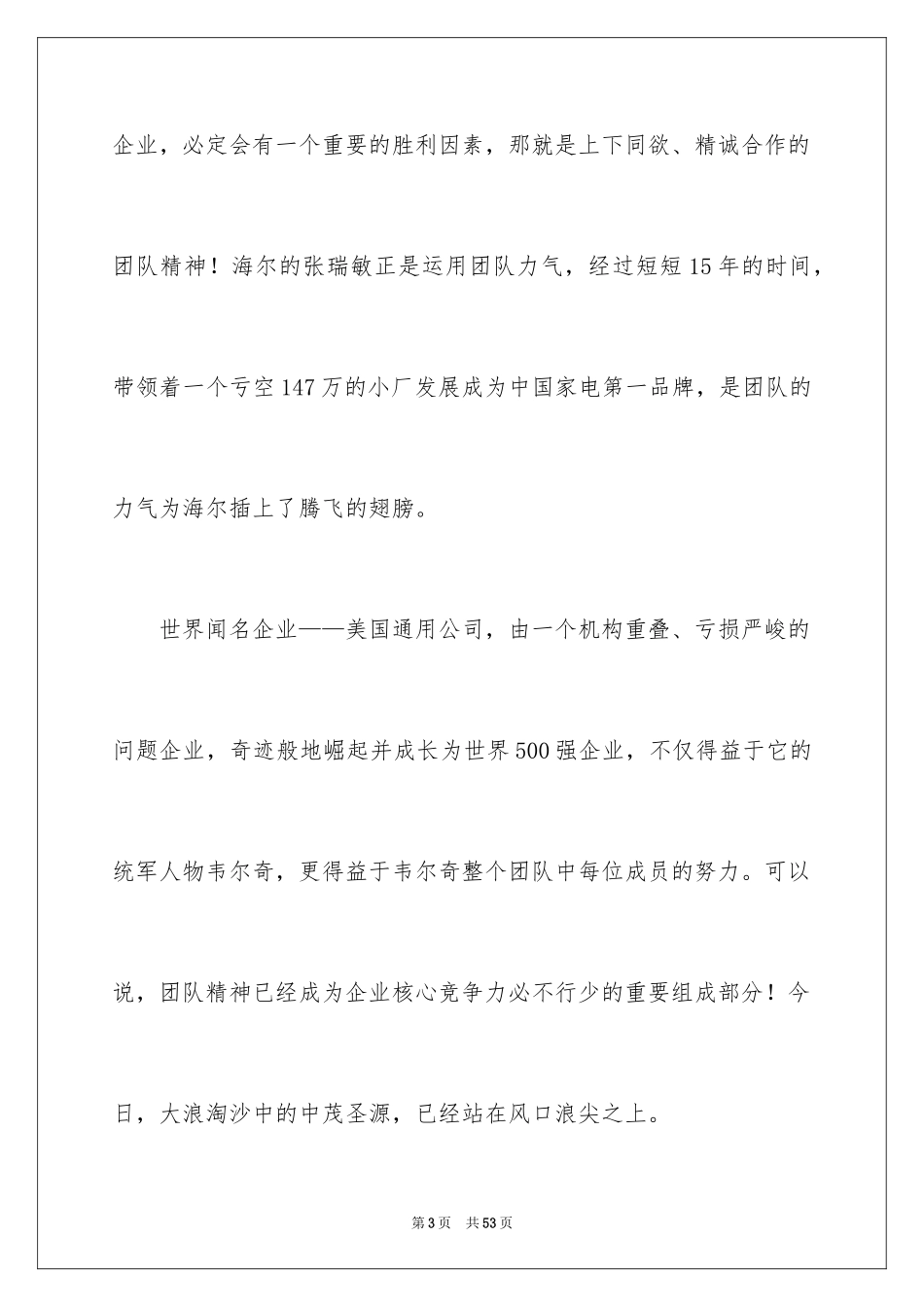 企业，必定会有一个重要的胜利因素，那就是上下同欲、精诚合作的团队精神！海尔的张瑞敏正是运用团队力气，经过短短15年的时间，带领着一个亏空147万的小厂发展成为中国家电第一品牌，是团队的力气为海尔插上了腾飞的翅膀。

世界闻名企业——美国通用公司，由一个机构重叠、亏损严峻的问题企业，奇迹般地崛起并成长为世界500强企业，不仅得益于它的统军人物韦尔奇，更得益于韦尔奇整个团队中每位成员的努力。可以说，团队精神已经成为企业核心竞争力必不行少的重要组成部分！今日，大浪淘沙中的中茂圣源，已经站在风口浪尖之上。

第3页 共53页